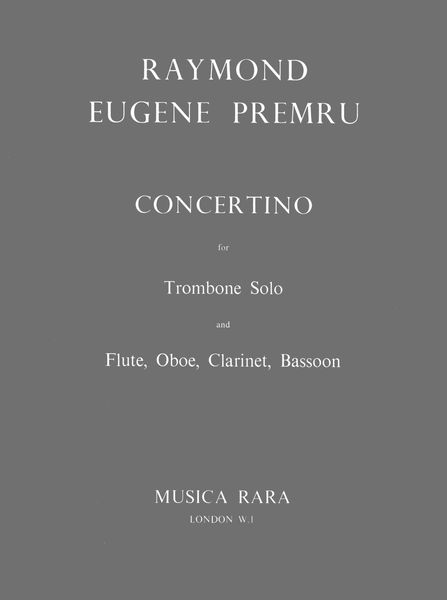 RAYMOND
EUGENE PREMRU

CONCERTINO

for

Trombone Solo

and

Flute, Oboe, Clarinet, Bassoon

MUSICA RARA
LONDON W.1